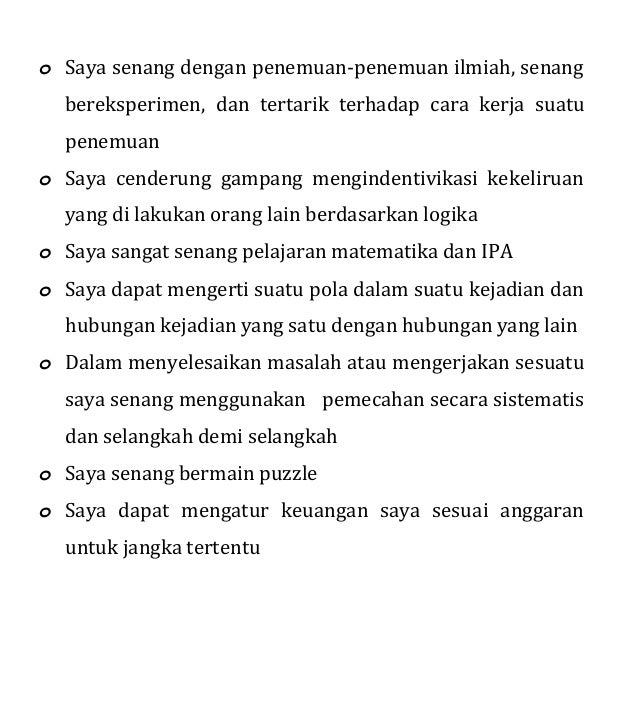 o Saya senang dengan penemuan-penemuan ilmiah, senang bereksperimen, dan tertarik terhadap cara kerja suatu penemuan
o Saya cenderung gampang mengindentivikasi kekeliruan yang di lakukan orang lain berdasarkan logika
o Saya sangat senang pelajaran matematika dan IPA
o Saya dapat mengerti suatu pola dalam suatu kejadian dan hubungan kejadian yang satu dengan hubungan yang lain
o Dalam menyelesaikan masalah atau mengerjakan sesuatu saya senang menggunakan pemecahan secara sistematis dan selangkah demi selangkah
o Saya senang bermain puzzle
o Saya dapat mengatur keuangan saya sesuai anggaran untuk jangka tertentu